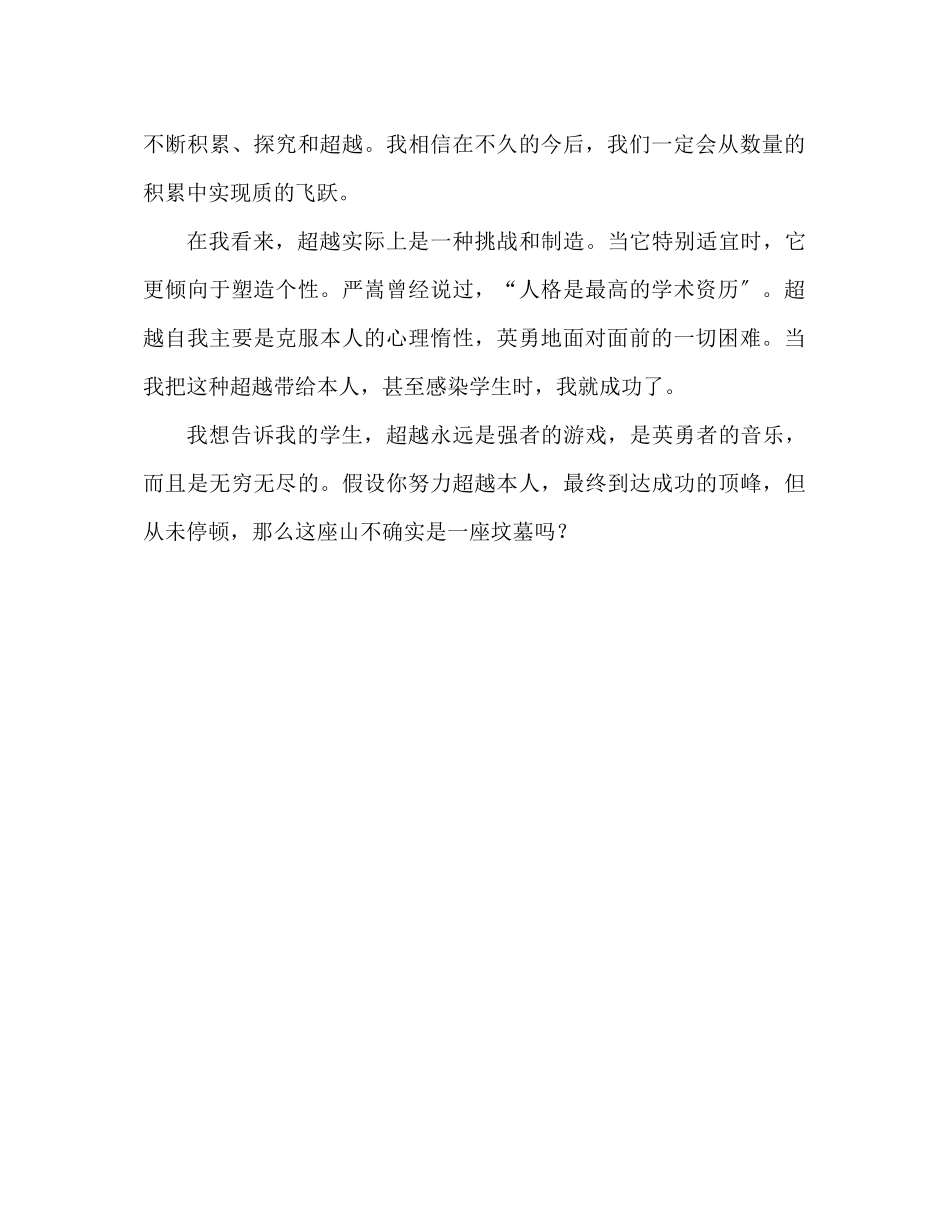 不断积累、探究和超越。我相信在不久的今后，我们一定会从数量的积累中实现质的飞跃。

在我看来，超越实际上是一种挑战和制造。当它特别适宜时，它更倾向于塑造个性。严嵩曾经说过，“人格是最高的学术资历″。超越自我主要是克服本人的心理惰性，英勇地面对面前的一切困难。当我把这种超越带给本人，甚至感染学生时，我就成功了。

我想告诉我的学生，超越永远是强者的游戏，是英勇者的音乐，而且是无穷无尽的。假设你努力超越本人，最终到达成功的顶峰，但从未停顿，那么这座山不确实是一座坟墓吗？